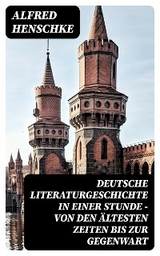 ALFRED HENSCHKE

DEUTSCHE LITERATURGESCHICHTE IN EINER STUNDE - VON DEN ÄLTESTEN ZEITEN BIS ZUR GEGENWART